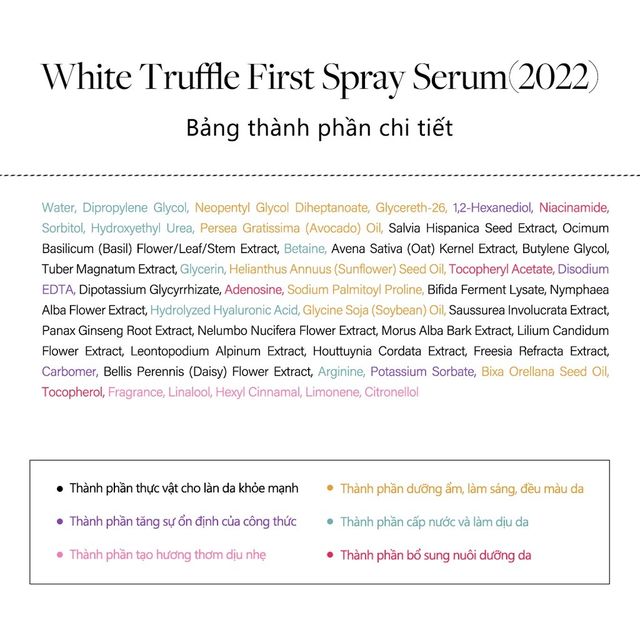 White Truffle First Spray Serum(2022)

Bảng thành phần chi tiết

Water, Dipropylene Glycol, Neopentyl Glycol Diheptanoate, Glycereth-26, 1,2-Hexanediol, Niacinamide, Sorbitol, Hydroxyethyl Urea, Persea Gratissima (Avocado) Oil, Salvia Hispanica Seed Extract, Ocimum Basilicum (Basil) Flower/Leaf/Stem Extract, Betaine, Avena Sativa (Oat) Kernel Extract, Butylene Glycol, Tuber Magnatum Extract, Glycerin, Helianthus Annuus (Sunflower) Seed Oil, Tocopheryl Acetate, Disodium EDTA, Dipotassium Glycyrrhizate, Adenosine, Sodium Palmitoyl Proline, Bifida Ferment Lysate, Nymphaea Alba Flower Extract, Hydrolyzed Hyaluronic Acid, Glycine Soja (Soybean) Oil, Saussurea Involucrata Extract, Panax Ginseng Root Extract, Nelumbo Nucifera Flower Extract, Morus Alba Bark Extract, Lilium Candidum Flower Extract, Leontopodium Alpinum Extract, Houttuynia Cordata Extract, Freesia Refracta Extract, Carbomer, Bellis Perennis (Daisy) Flower Extract, Arginine, Potassium Sorbate, Bixa Orellana Seed Oil, Tocopherol, Fragrance, Linalool, Hexyl Cinnamal, Limonene, Citronellol

• Thành phần thực vật cho làn da khỏe mạnh
• Thành phần tăng sự ổn định của công thức
• Thành phần tạo hương thơm dịu nhẹ
• Thành phần dưỡng ẩm, làm sáng, đều màu da
• Thành phần cấp nước và làm dịu da
• Thành phần bổ sung nuôi dưỡng da